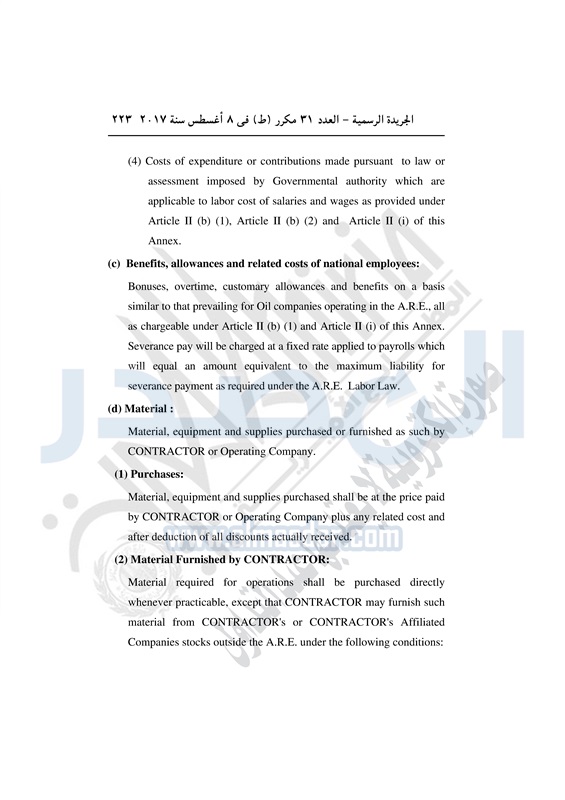 الجريدة الرسمية – العدد ٣١ مكرر (ط) فى ٨ أغسطس سنة ٢٠١٧ ٢٢٣

(4) Costs of expenditure or contributions made pursuant to law or assessment imposed by Governmental authority which are applicable to labor cost of salaries and wages as provided under Article II (b) (1), Article II (b) (2) and Article II (i) of this Annex.

(c) Benefits, allowances and related costs of national employees:

Bonuses, overtime, customary allowances and benefits on a basis similar to that prevailing for Oil companies operating in the A.R.E., all as chargeable under Article II (b) (1) and Article II (i) of this Annex. Severance pay will be charged at a fixed rate applied to payrolls which will equal an amount equivalent to the maximum liability for severance payment as required under the A.R.E. Labor Law.

(d) Material :

Material, equipment and supplies purchased or furnished as such by CONTRACTOR or Operating Company.

(1) Purchases:

Material, equipment and supplies purchased shall be at the price paid by CONTRACTOR or Operating Company plus any related cost and after deduction of all discounts actually received.

(2) Material Furnished by CONTRACTOR:

Material required for operations shall be purchased directly whenever practicable, except that CONTRACTOR may furnish such material from CONTRACTOR's or CONTRACTOR's Affiliated Companies stocks outside the A.R.E. under the following conditions: